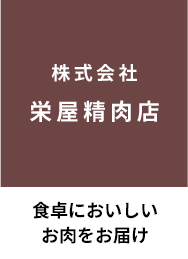 株式会社
栄屋精肉店

食卓においしい
お肉をお届け